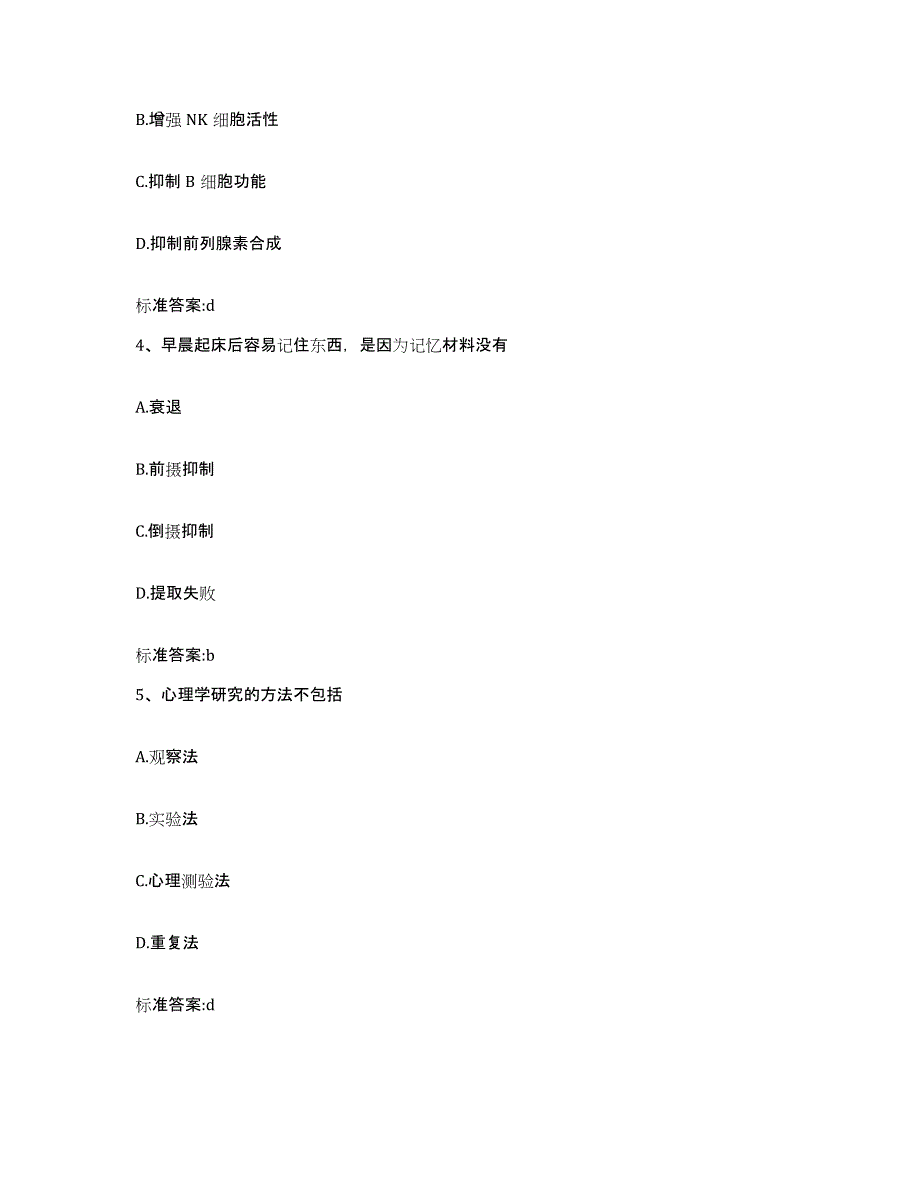 B.增强 NK 细胞活性

C.抑制 B 细胞功能

D.抑制前列腺素合成

标准答案:d

4、早晨起床后容易记住东西，是因为记忆材料没有

A.衰退

B.前摄抑制

C.倒摄抑制

D.提取失败

标准答案:b

5、心理学研究的方法不包括

A.观察法

B.实验法

C.心理测验法

D.重复法

标准答案:d